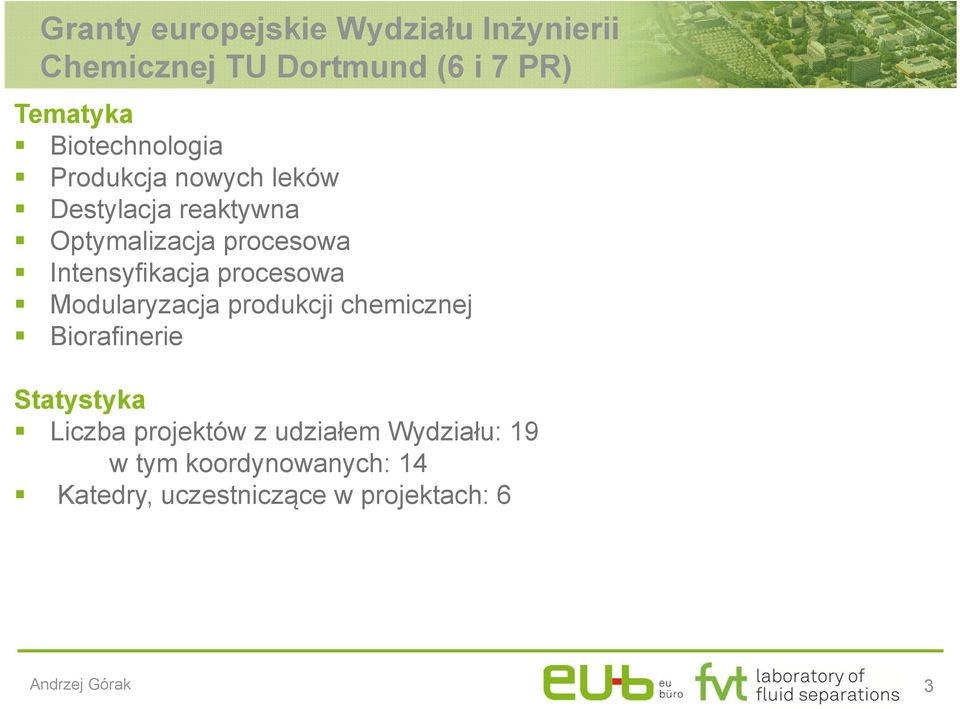 Granty europejskie Wydziału Inżynierii Chemicznej TU Dortmund (6 i 7 PR)

Tematyka
▪ Biotechnologia
▪ Produkcja nowych leków
▪ Destylacja reaktywna
▪ Optymalizacja procesowa
▪ Intensyfikacja procesowa
▪ Modularyzacja produkcji chemicznej
▪ Biorafinerie

Statystyka
▪ Liczba projektów z udziałem Wydziału: 19
w tym koordynowanych: 14
▪ Katedry, uczestniczące w projektach: 6

Andrzej Górak

eu-b eu büro fvt laboratory of fluid separations

3